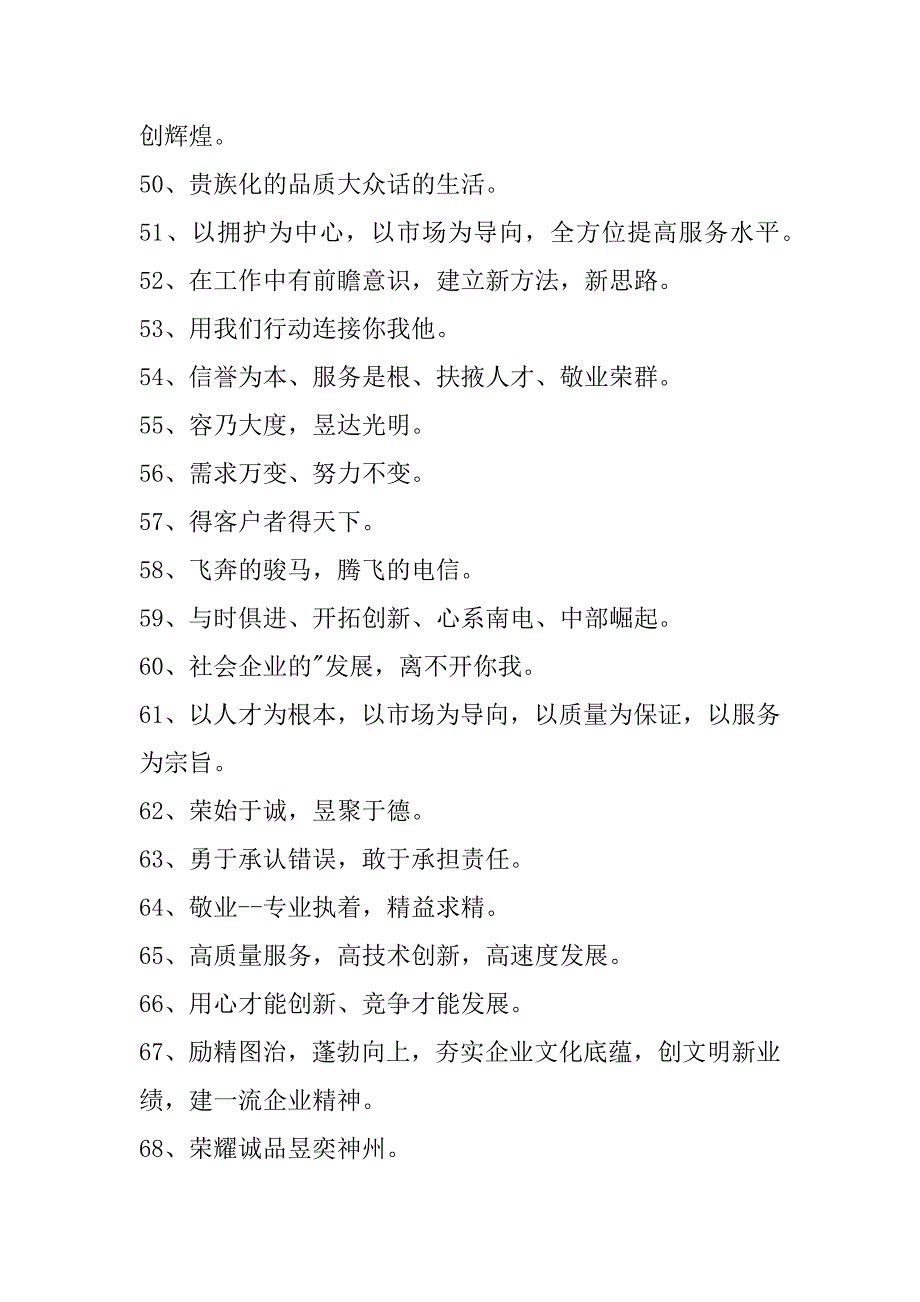 创辉煌。

50、贵族化的品质大众话的生活。

51、以拥护为中心，以市场为导向，全方位提高服务水平。

52、在工作中有前瞻意识，建立新方法，新思路。

53、用我们行动连接你我他。

54、信誉为本、服务是根、扶掖人才、敬业荣群。

55、容乃大度，昱达光明。

56、需求万变、努力不变。

57、得客户者得天下。

58、飞奔的骏马，腾飞的电信。

59、与时俱进、开拓创新、心系南电、中部崛起。

60、社会企业的"发展，离不开你我。

61、以人才为根本，以市场为导向，以质量为保证，以服务为宗旨。

62、荣始于诚，昱聚于德。

63、勇于承认错误，敢于承担责任。

64、敬业--专业执着，精益求精。

65、高质量服务，高技术创新，高速度发展。

66、用心才能创新、竞争才能发展。

67、励精图治，蓬勃向上，夯实企业文化底蕴，创文明新业绩，建一流企业精神。

68、荣耀诚品昱奕神州。